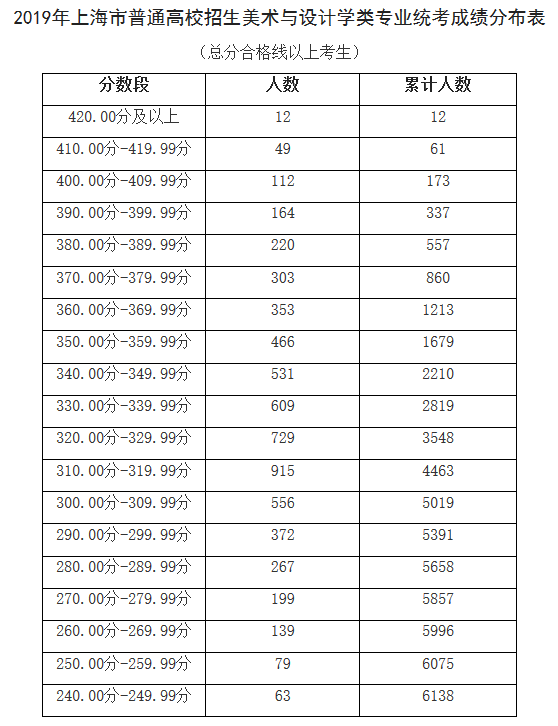 2019年上海市普通高校招生美术与设计学类专业统考成绩分布表

（总分合格线以上考生）

| 分数段 | 人数 | 累计人数 |
|---|---|---|
| 420.00分及以上 | 12 | 12 |
| 410.00分-419.99分 | 49 | 61 |
| 400.00分-409.99分 | 112 | 173 |
| 390.00分-399.99分 | 164 | 337 |
| 380.00分-389.99分 | 220 | 557 |
| 370.00分-379.99分 | 303 | 860 |
| 360.00分-369.99分 | 353 | 1213 |
| 350.00分-359.99分 | 466 | 1679 |
| 340.00分-349.99分 | 531 | 2210 |
| 330.00分-339.99分 | 609 | 2819 |
| 320.00分-329.99分 | 729 | 3548 |
| 310.00分-319.99分 | 915 | 4463 |
| 300.00分-309.99分 | 556 | 5019 |
| 290.00分-299.99分 | 372 | 5391 |
| 280.00分-289.99分 | 267 | 5658 |
| 270.00分-279.99分 | 199 | 5857 |
| 260.00分-269.99分 | 139 | 5996 |
| 250.00分-259.99分 | 79 | 6075 |
| 240.00分-249.99分 | 63 | 6138 |